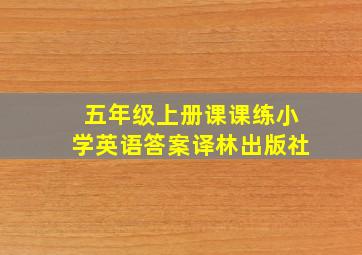 五年级上册课课练小学英语答案译林出版社